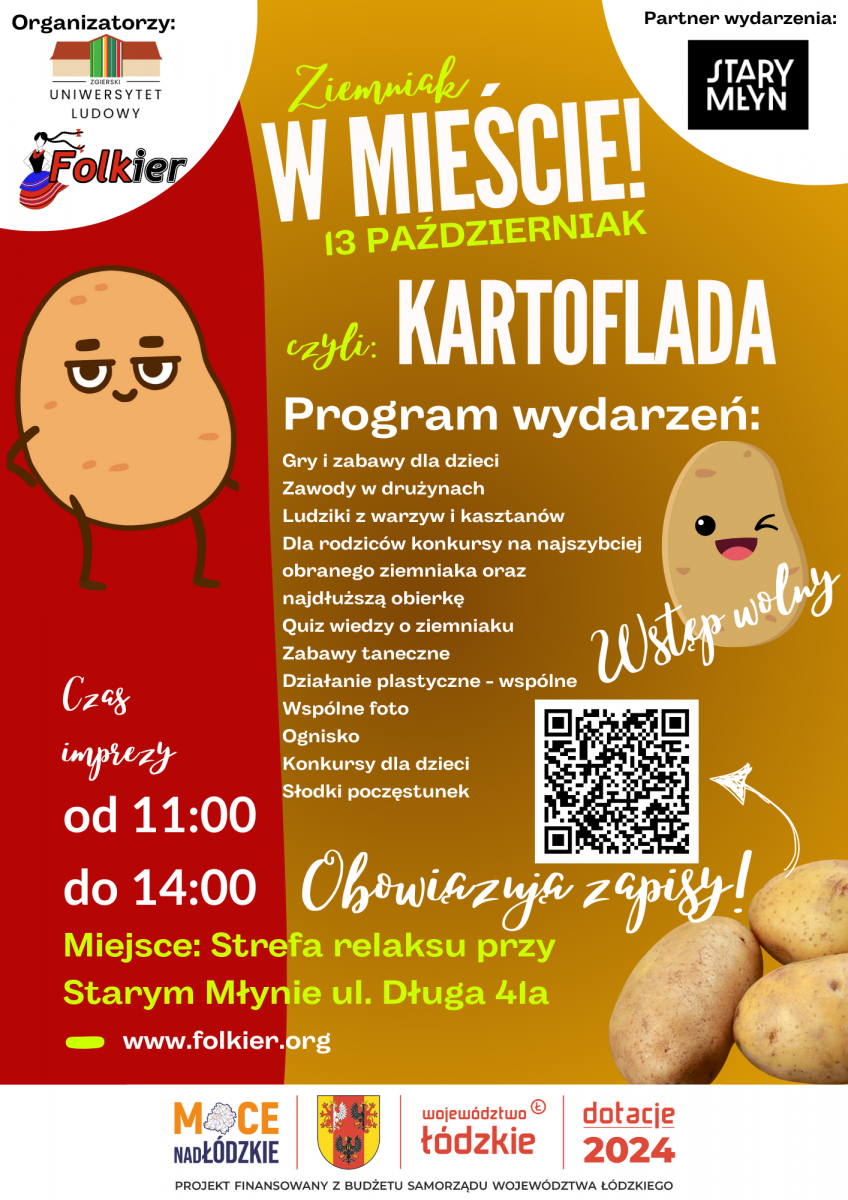 Organizatorzy:

ZGIERSKI UNIWERSYTET LUDOWY

Folkier

Partner wydarzenia:

STARY MŁYN

Ziemniak

W MIEŚCIE!

13 PAŹDZIERNIAK

czyli: KARTOFLADA

Program wydarzeń:

Gry i zabawy dla dzieci
Zawody w drużynach
Ludziki z warzyw i kasztanów
Dla rodziców konkursy na najszybciej obranego ziemniaka oraz najdłuższą obierkę
Quiz wiedzy o ziemniaku
Zabawy taneczne
Działanie plastyczne - wspólne
Wspólne foto
Ognisko
Konkursy dla dzieci
Słodki poczęstunek

Wstęp wolny

Czas imprezy

od 11:00

do 14:00

Obowiązują zapisy!

Miejsce: Strefa relaksu przy Starym Młynie ul. Długa 41a

www.folkier.org

MOCE NADŁÓDZKIE

województwo łódzkie

dotacje 2024

PROJEKT FINANSOWANY Z BUDŻETU SAMORZĄDU WOJEWÓDZTWA ŁÓDZKIEGO